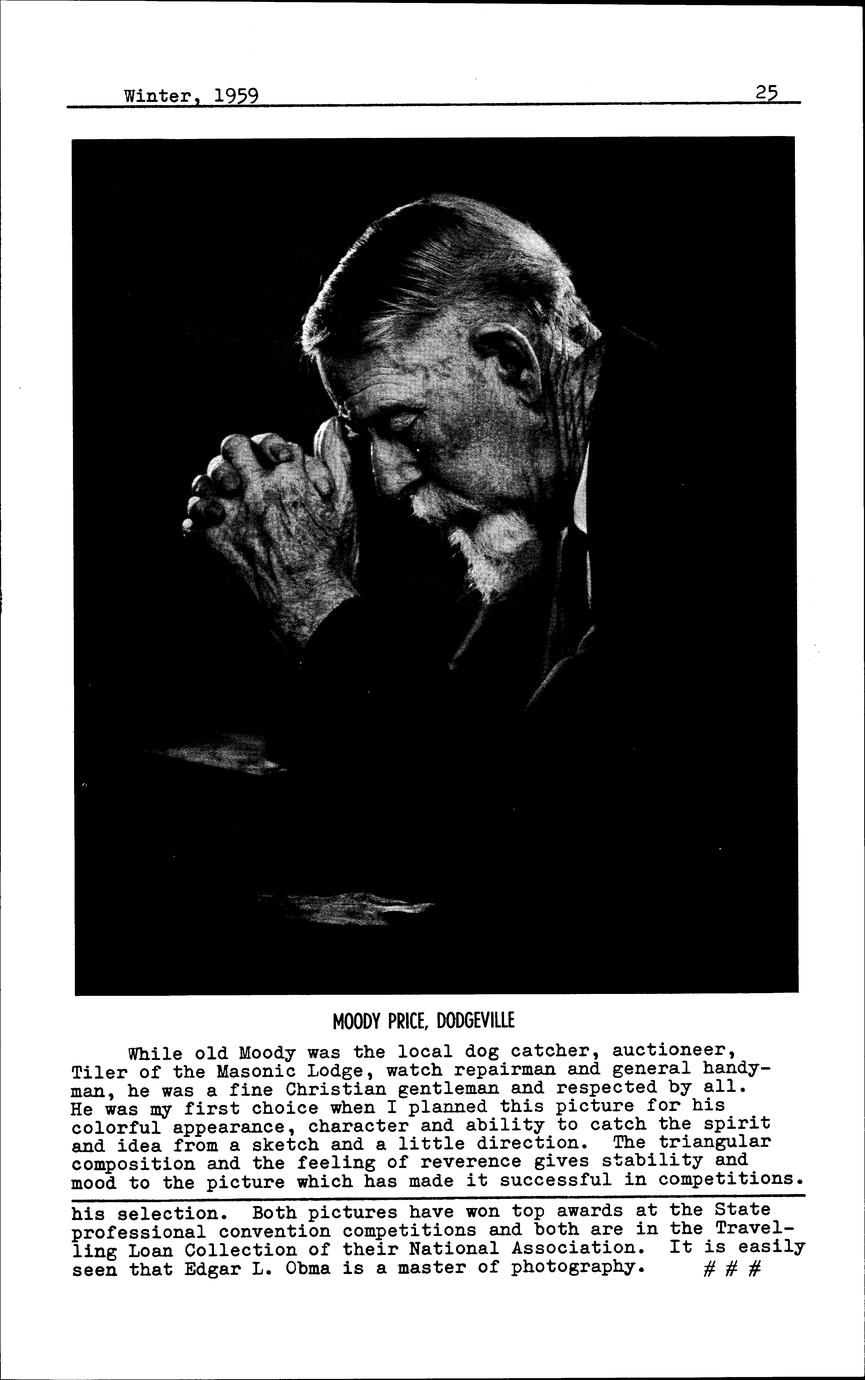 Winter, 1959 25

MOODY PRICE, DODGEVILLE

While old Moody was the local dog catcher, auctioneer, Tiler of the Masonic Lodge, watch repairman and general handyman, he was a fine Christian gentleman and respected by all. He was my first choice when I planned this picture for his colorful appearance, character and ability to catch the spirit and idea from a sketch and a little direction. The triangular composition and the feeling of reverence gives stability and mood to the picture which has made it successful in competitions.

his selection. Both pictures have won top awards at the State professional convention competitions and both are in the Travelling Loan Collection of their National Association. It is easily seen that Edgar L. Obma is a master of photography. # # #